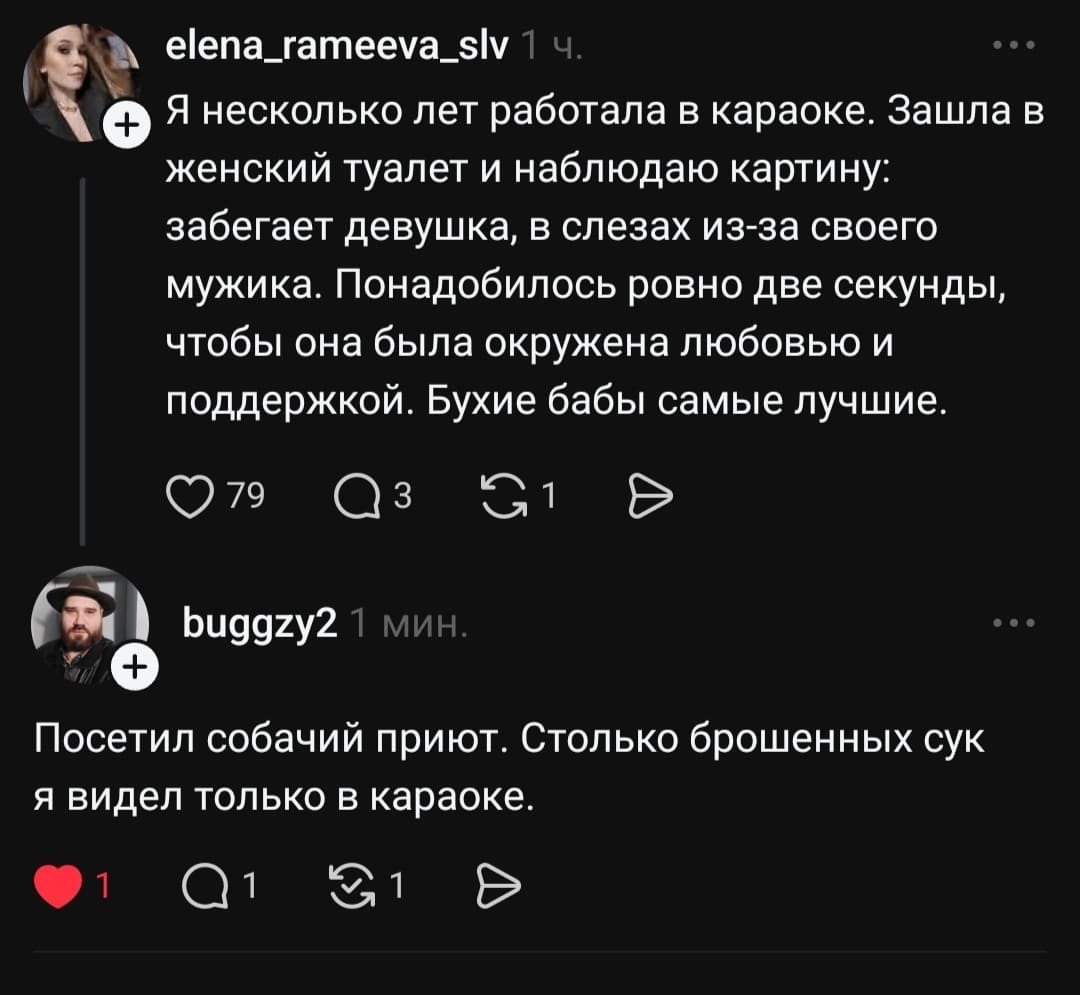 elena_rameeva_slv 1 ч.

Я несколько лет работала в караоке. Зашла в женский туалет и наблюдаю картину: забегает девушка, в слезах из-за своего мужика. Понадобилось ровно две секунды, чтобы она была окружена любовью и поддержкой. Бухие бабы самые лучшие.

79 3 1

buggzy2 1 мин.

Посетил собачий приют. Столько брошенных сук я видел только в караоке.

1 1 1